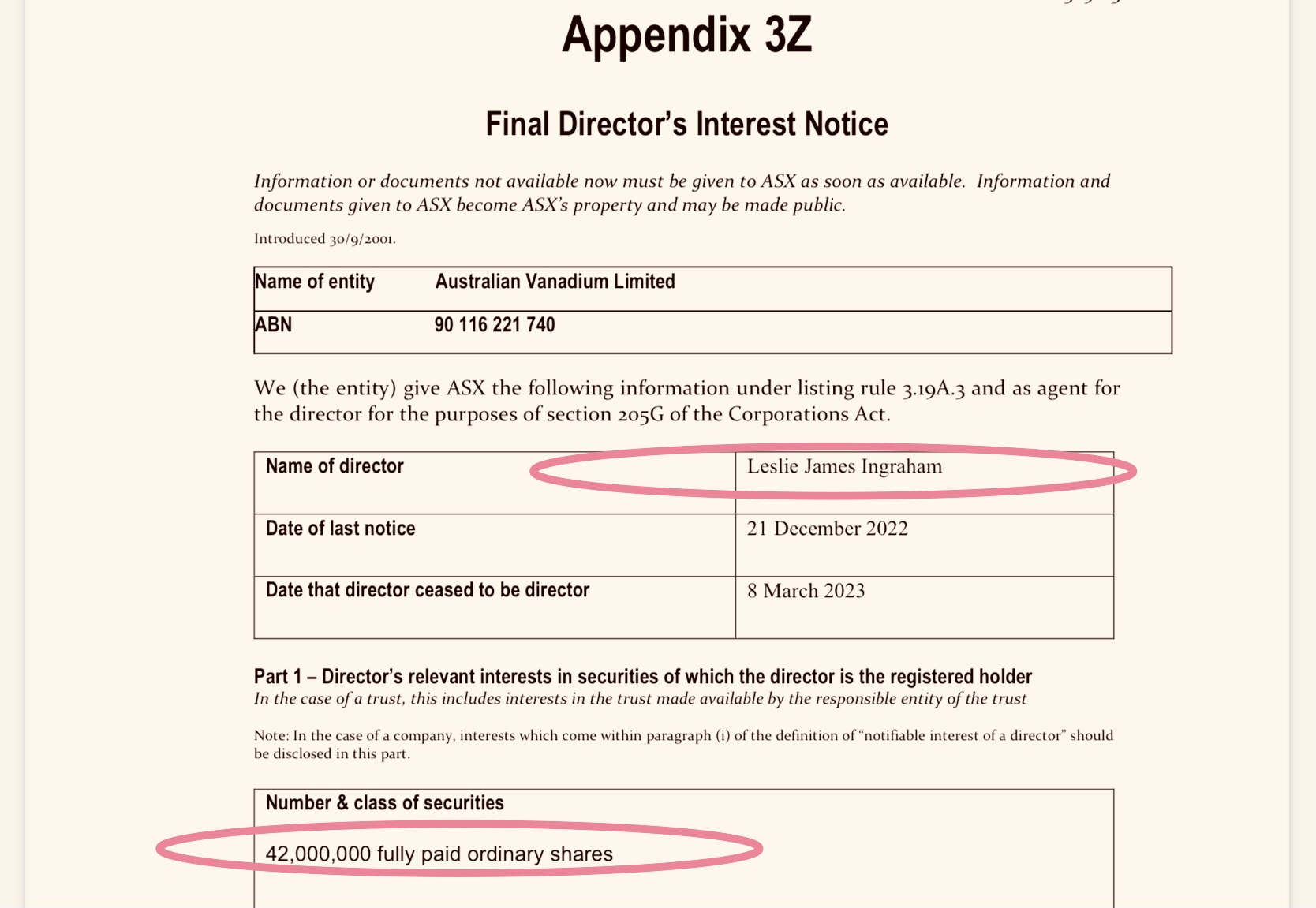 Appendix 3Z

Final Director's Interest Notice

Information or documents not available now must be given to ASX as soon as available. Information and documents given to ASX become ASX's property and may be made public.

Introduced 30/9/2001.

| Name of entity | Australian Vanadium Limited |
|---|---|
| ABN | 90 116 221 740 |

We (the entity) give ASX the following information under listing rule 3.19A.3 and as agent for the director for the purposes of section 205G of the Corporations Act.

| Name of director | Leslie James Ingraham |
|---|---|
| Date of last notice | 21 December 2022 |
| Date that director ceased to be director | 8 March 2023 |

Part 1 – Director's relevant interests in securities of which the director is the registered holder
In the case of a trust, this includes interests in the trust made available by the responsible entity of the trust

Note: In the case of a company, interests which come within paragraph (i) of the definition of "notifiable interest of a director" should be disclosed in this part.

| Number & class of securities |
|---|
| 42,000,000 fully paid ordinary shares |